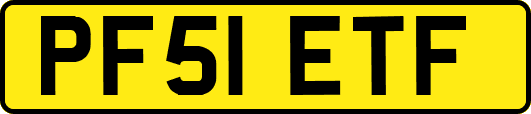 PF51 ETF